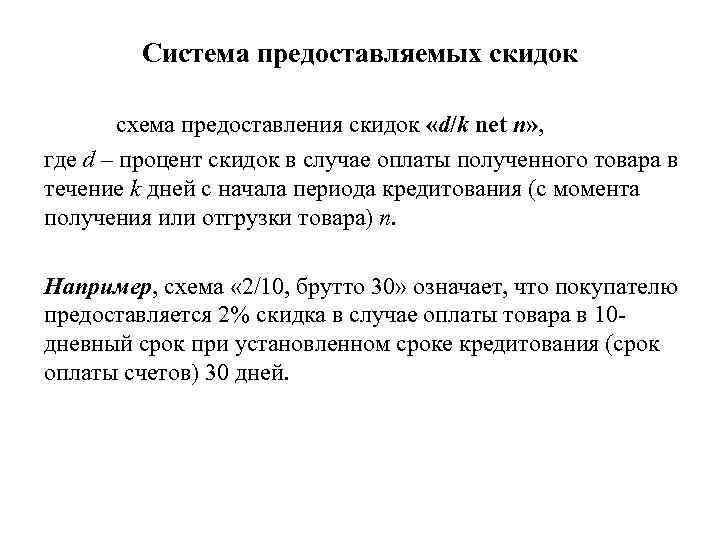 Система предоставляемых скидок

схема предоставления скидок «d/k net n»,

где d – процент скидок в случае оплаты полученного товара в течение k дней с начала периода кредитования (с момента получения или отгрузки товара) n.

Например, схема «2/10, брутто 30» означает, что покупателю предоставляется 2% скидка в случае оплаты товара в 10-дневный срок при установленном сроке кредитования (срок оплаты счетов) 30 дней.